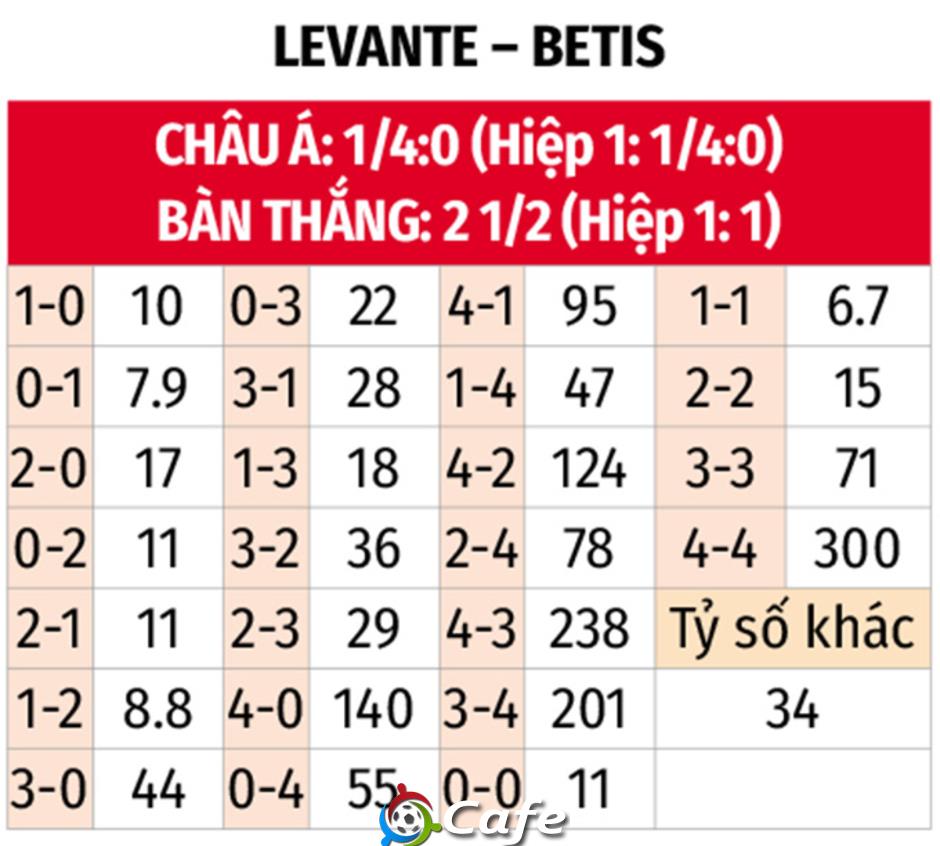 LEVANTE – BETIS

CHÂU Á: 1/4:0 (Hiệp 1: 1/4:0)
BÀN THẮNG: 2 1/2 (Hiệp 1: 1)

| | | | | | | | |
|---|---|---|---|---|---|---|---|
| 1-0 | 10 | 0-3 | 22 | 4-1 | 95 | 1-1 | 6.7 |
| 0-1 | 7.9 | 3-1 | 28 | 1-4 | 47 | 2-2 | 15 |
| 2-0 | 17 | 1-3 | 18 | 4-2 | 124 | 3-3 | 71 |
| 0-2 | 11 | 3-2 | 36 | 2-4 | 78 | 4-4 | 300 |
| 2-1 | 11 | 2-3 | 29 | 4-3 | 238 | Tỷ số khác | |
| 1-2 | 8.8 | 4-0 | 140 | 3-4 | 201 | 34 | |
| 3-0 | 44 | 0-4 | 55 | 0-0 | 11 | | |

Cafe